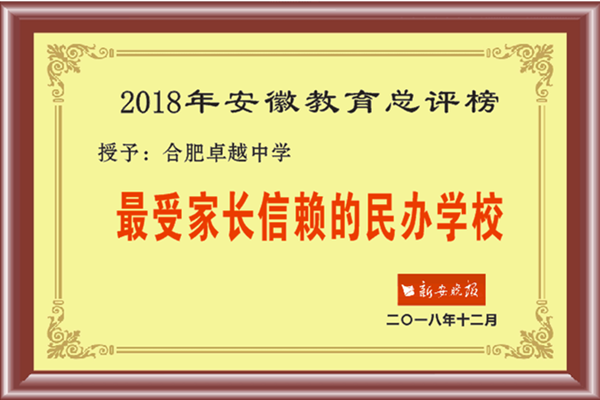 2018年安徽教育总评榜

授予：合肥卓越中学

最受家长信赖的民办学校

新安晚报

二〇一八年十二月